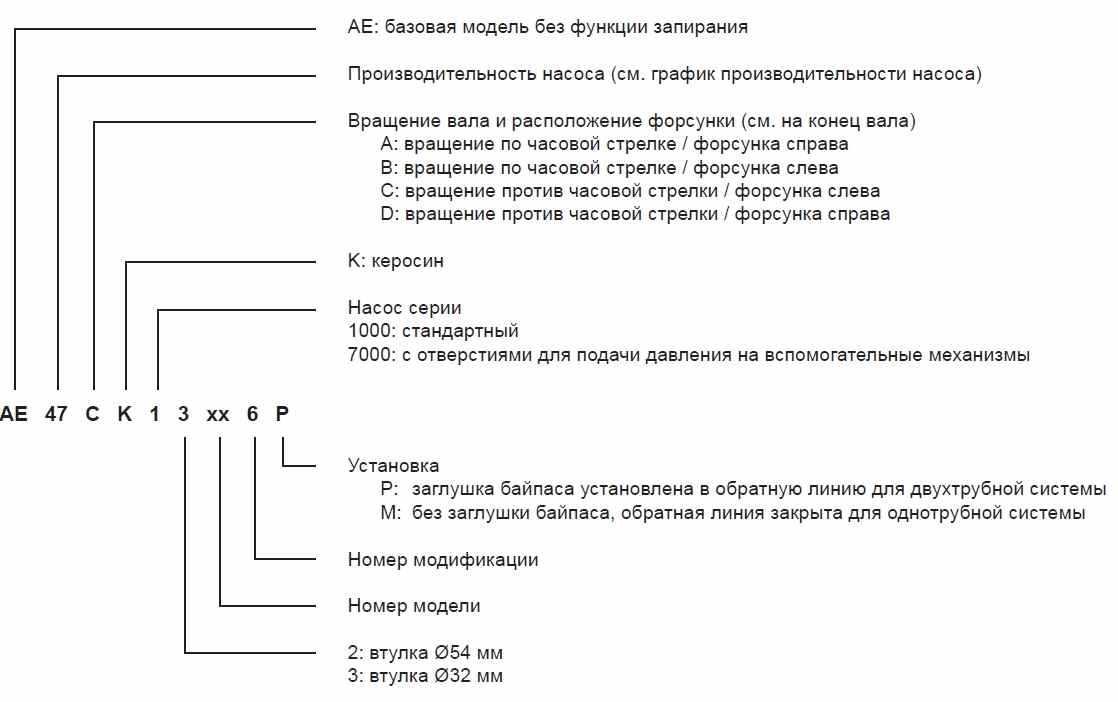 AE: базовая модель без функции запирания

Производительность насоса (см. график производительности насоса)

Вращение вала и расположение форсунки (см. на конец вала)
A: вращение по часовой стрелке / форсунка справа
B: вращение по часовой стрелке / форсунка слева
C: вращение против часовой стрелки / форсунка слева
D: вращение против часовой стрелки / форсунка справа

K: керосин

Насос серии
1000: стандартный
7000: с отверстиями для подачи давления на вспомогательные механизмы

AE 47 C K 1 3 xx 6 P

Установка
P: заглушка байпаса установлена в обратную линию для двухтрубной системы
M: без заглушки байпаса, обратная линия закрыта для однотрубной системы

Номер модификации

Номер модели

2: втулка Ø54 мм
3: втулка Ø32 мм